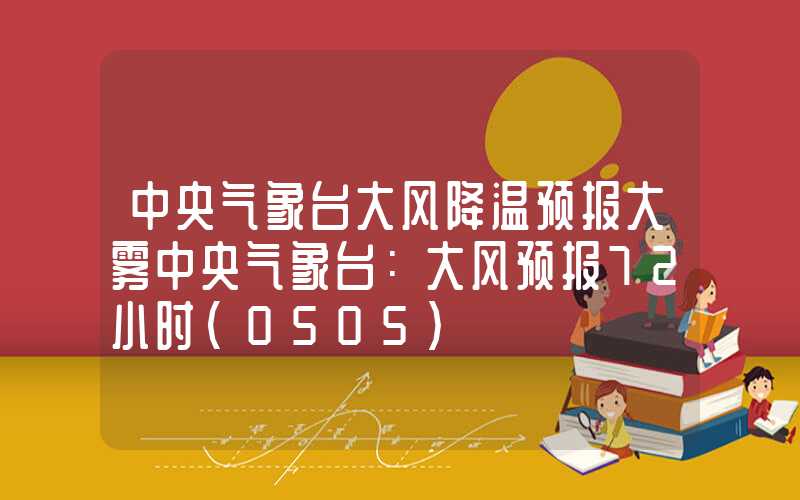 中央气象台大风降温预报大雾中央气象台：大风预报72小时（0505）